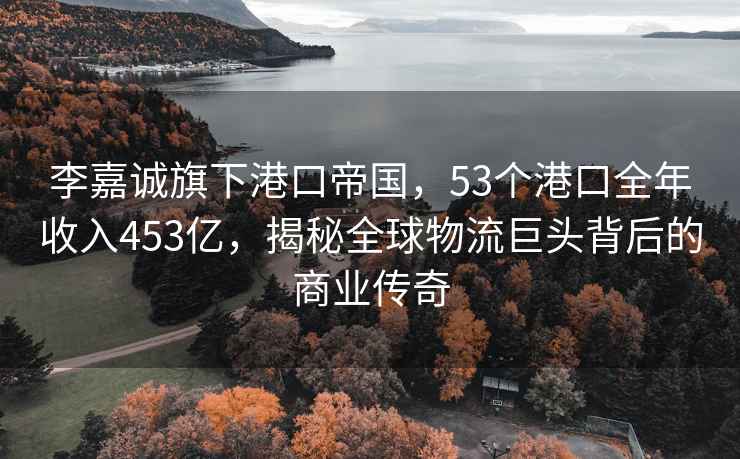 李嘉诚旗下港口帝国，53个港口全年收入453亿，揭秘全球物流巨头背后的商业传奇